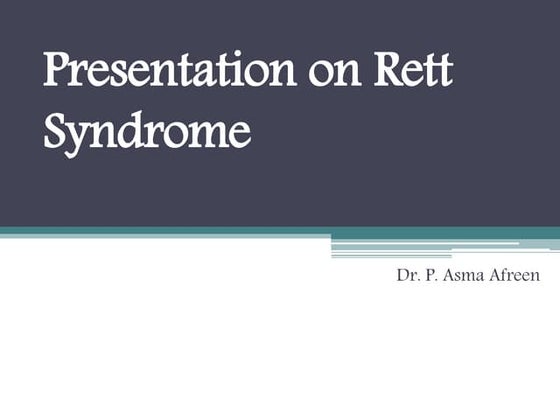 Presentation on Rett Syndrome

Dr. P. Asma Afreen